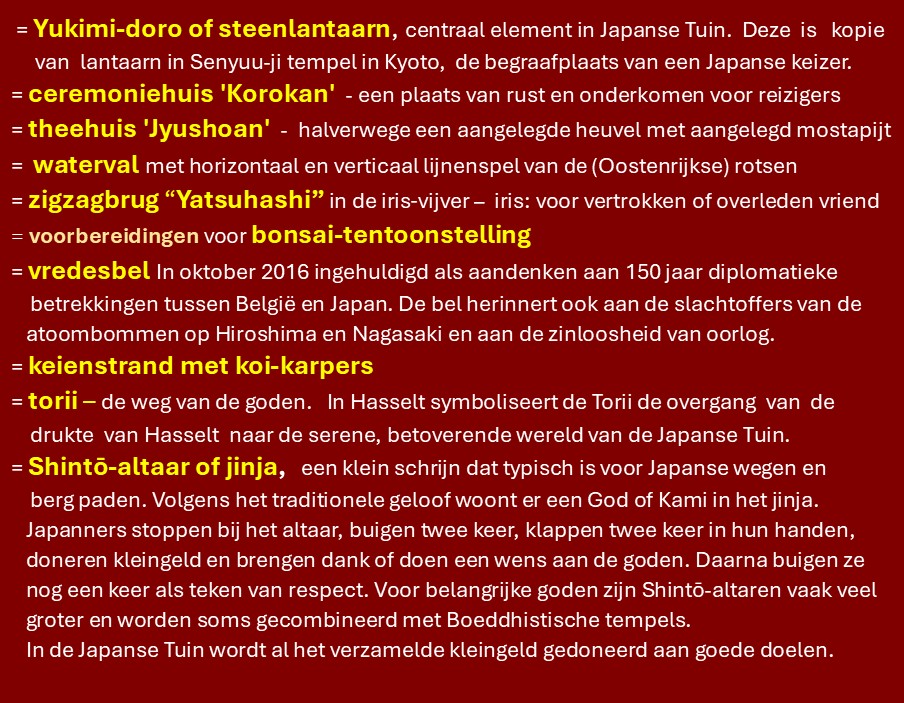 = Yukimi-doro of steenlantaarn, centraal element in Japanse Tuin. Deze is kopie van lantaarn in Senyuu-ji tempel in Kyoto, de begraafplaats van een Japanse keizer.

= ceremoniehuis 'Korokan' - een plaats van rust en onderkomen voor reizigers

= theehuis 'Jyushoan' - halverwege een aangelegde heuvel met aangelegd mostapijt

= waterval met horizontaal en verticaal lijnenspel van de (Oostenrijkse) rotsen

= zigzagbrug “Yatsuhashi” in de iris-vijver – iris: voor vertrokken of overleden vriend

= voorbereidingen voor bonsai-tentoonstelling

= vredesbel In oktober 2016 ingehuldigd als aandenken aan 150 jaar diplomatieke betrekkingen tussen België en Japan. De bel herinnert ook aan de slachtoffers van de atoombommen op Hiroshima en Nagasaki en aan de zinloosheid van oorlog.

= keienstrand met koi-karpers

= torii – de weg van de goden. In Hasselt symboliseert de Torii de overgang van de drukte van Hasselt naar de serene, betoverende wereld van de Japanse Tuin.

= Shintō-altaar of jinja, een klein schrijn dat typisch is voor Japanse wegen en berg paden. Volgens het traditionele geloof woont er een God of Kami in het jinja. Japanners stoppen bij het altaar, buigen twee keer, klappen twee keer in hun handen, doneren kleingeld en brengen dank of doen een wens aan de goden. Daarna buigen ze nog een keer als teken van respect. Voor belangrijke goden zijn Shintō-altaren vaak veel groter en worden soms gecombineerd met Boeddhistische tempels.
In de Japanse Tuin wordt al het verzamelde kleingeld gedoneerd aan goede doelen.